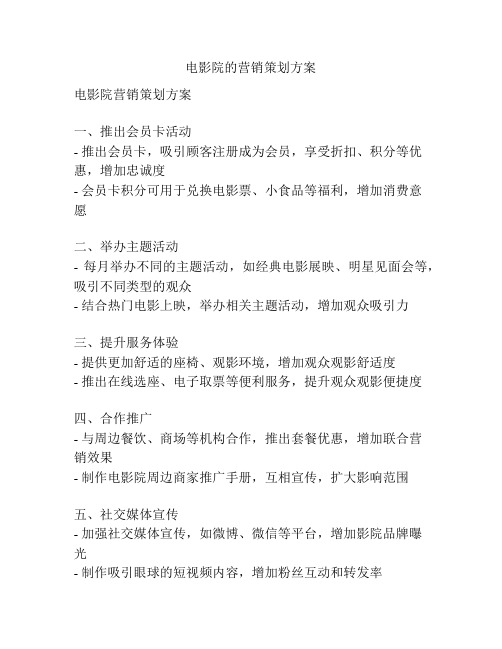 电影院的营销策划方案

电影院营销策划方案

一、推出会员卡活动
- 推出会员卡，吸引顾客注册成为会员，享受折扣、积分等优惠，增加忠诚度
- 会员卡积分可用于兑换电影票、小食品等福利，增加消费意愿

二、举办主题活动
- 每月举办不同的主题活动，如经典电影展映、明星见面会等，吸引不同类型的观众
- 结合热门电影上映，举办相关主题活动，增加观众吸引力

三、提升服务体验
- 提供更加舒适的座椅、观影环境，增加观众观影舒适度
- 推出在线选座、电子取票等便利服务，提升观众观影便捷度

四、合作推广
- 与周边餐饮、商场等机构合作，推出套餐优惠，增加联合营销效果
- 制作电影院周边商家推广手册，互相宣传，扩大影响范围

五、社交媒体宣传
- 加强社交媒体宣传，如微博、微信等平台，增加影院品牌曝光
- 制作吸引眼球的短视频内容，增加粉丝互动和转发率